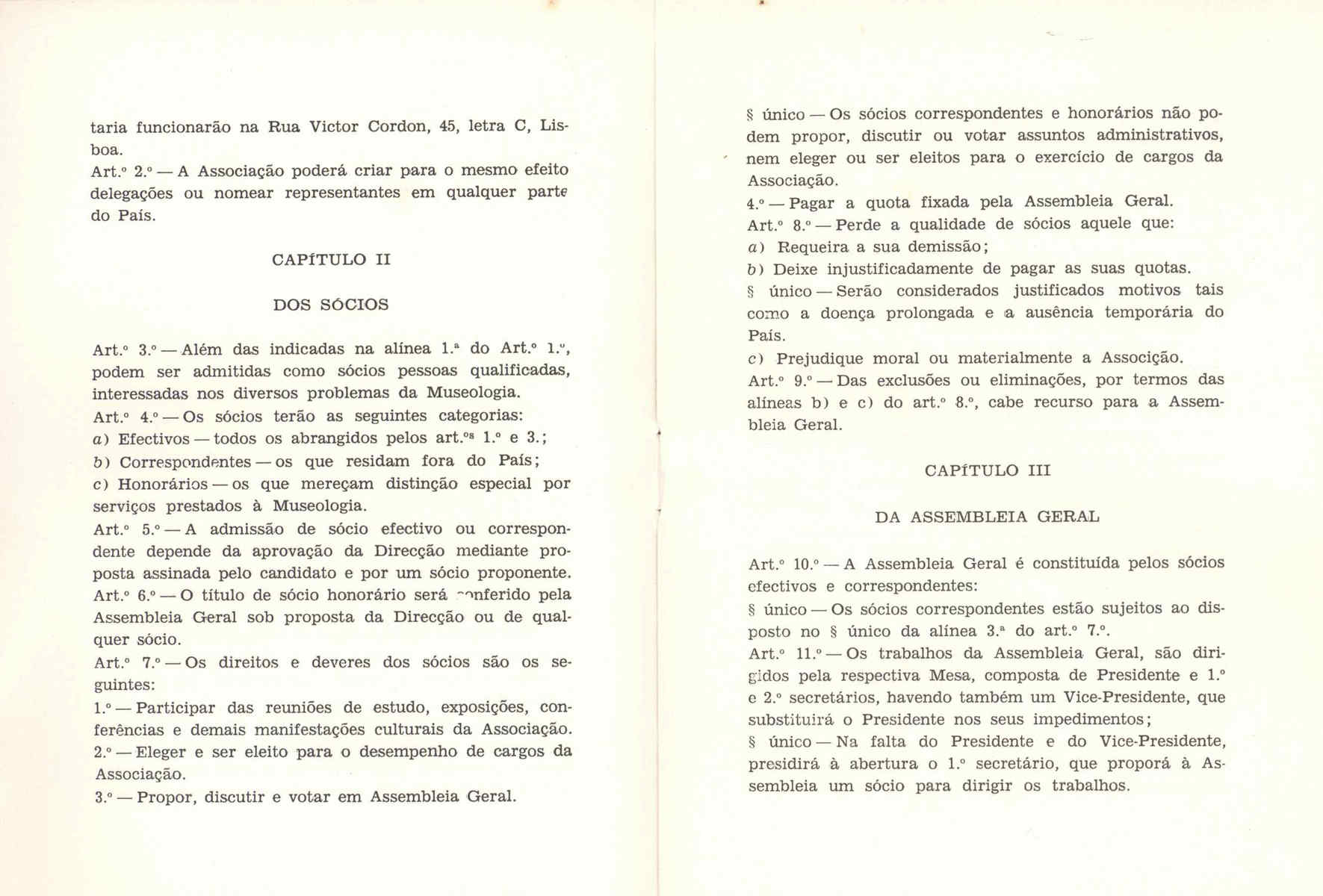 taria funcionarão na Rua Victor Cordon, 45, letra C, Lisboa.
Art.º 2.º — A Associação poderá criar para o mesmo efeito delegações ou nomear representantes em qualquer parte do País.

CAPÍTULO II

DOS SÓCIOS

Art.º 3.º — Além das indicadas na alínea 1.ª do Art.º 1.º, podem ser admitidas como sócios pessoas qualificadas, interessadas nos diversos problemas da Museologia.
Art.º 4.º — Os sócios terão as seguintes categorias:
a) Efectivos — todos os abrangidos pelos art.ºs 1.º e 3.;
b) Correspondentes — os que residam fora do País;
c) Honorários — os que mereçam distinção especial por serviços prestados à Museologia.
Art.º 5.º — A admissão de sócio efectivo ou correspondente depende da aprovação da Direcção mediante proposta assinada pelo candidato e por um sócio proponente.
Art.º 6.º — O título de sócio honorário será conferido pela Assembleia Geral sob proposta da Direcção ou de qualquer sócio.
Art.º 7.º — Os direitos e deveres dos sócios são os seguintes:
1.º — Participar das reuniões de estudo, exposições, conferências e demais manifestações culturais da Associação.
2.º — Eleger e ser eleito para o desempenho de cargos da Associação.
3.º — Propor, discutir e votar em Assembleia Geral.

§ único — Os sócios correspondentes e honorários não podem propor, discutir ou votar assuntos administrativos, nem eleger ou ser eleitos para o exercício de cargos da Associação.
4.º — Pagar a quota fixada pela Assembleia Geral.
Art.º 8.º — Perde a qualidade de sócios aquele que:
a) Requeira a sua demissão;
b) Deixe injustificadamente de pagar as suas quotas.
§ único — Serão considerados justificados motivos tais como a doença prolongada e a ausência temporária do País.
c) Prejudique moral ou materialmente a Associção.
Art.º 9.º — Das exclusões ou eliminações, por termos das alíneas b) e c) do art.º 8.º, cabe recurso para a Assembleia Geral.

CAPÍTULO III

DA ASSEMBLEIA GERAL

Art.º 10.º — A Assembleia Geral é constituída pelos sócios efectivos e correspondentes:
§ único — Os sócios correspondentes estão sujeitos ao disposto no § único da alínea 3.ª do art.º 7.º.
Art.º 11.º — Os trabalhos da Assembleia Geral, são dirigidos pela respectiva Mesa, composta de Presidente e 1.º e 2.º secretários, havendo também um Vice-Presidente, que substituirá o Presidente nos seus impedimentos;
§ único — Na falta do Presidente e do Vice-Presidente, presidirá à abertura o 1.º secretário, que proporá à Assembleia um sócio para dirigir os trabalhos.